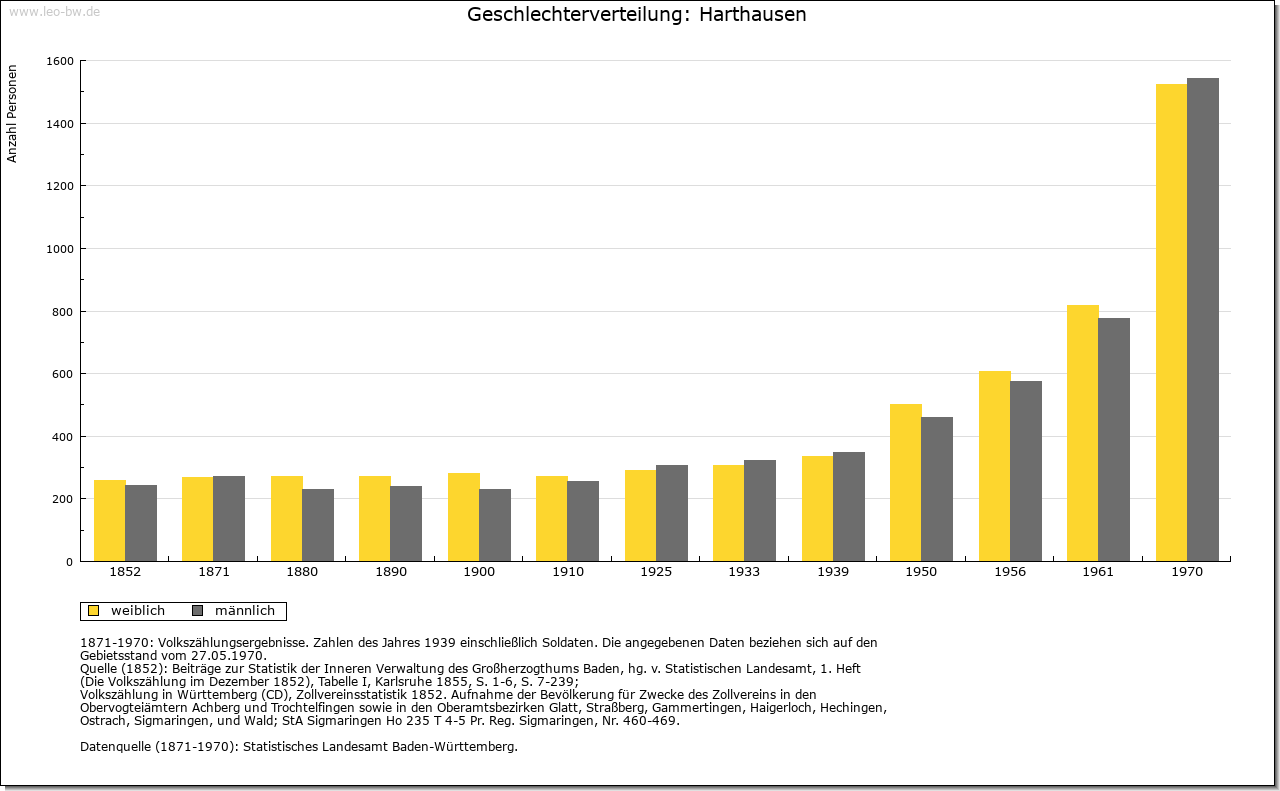 www.leo-bw.de

Geschlechterverteilung: Harthausen

Anzahl Personen

1600
1400
1200
1000
800
600
400
200
0

1852 1871 1880 1890 1900 1910 1925 1933 1939 1950 1956 1961 1970

weiblich männlich

1871-1970: Volkszählungsergebnisse. Zahlen des Jahres 1939 einschließlich Soldaten. Die angegebenen Daten beziehen sich auf den Gebietsstand vom 27.05.1970.
Quelle (1852): Beiträge zur Statistik der Inneren Verwaltung des Großherzogthums Baden, hg. v. Statistischen Landesamt, 1. Heft (Die Volkszählung im Dezember 1852), Tabelle I, Karlsruhe 1855, S. 1-6, S. 7-239;
Volkszählung in Württemberg (CD), Zollvereinsstatistik 1852. Aufnahme der Bevölkerung für Zwecke des Zollvereins in den Obervogteiämtern Achberg und Trochtelfingen sowie in den Oberamtsbezirken Glatt, Straßberg, Gammertingen, Haigerloch, Hechingen, Ostrach, Sigmaringen, und Wald; StA Sigmaringen Ho 235 T 4-5 Pr. Reg. Sigmaringen, Nr. 460-469.

Datenquelle (1871-1970): Statistisches Landesamt Baden-Württemberg.